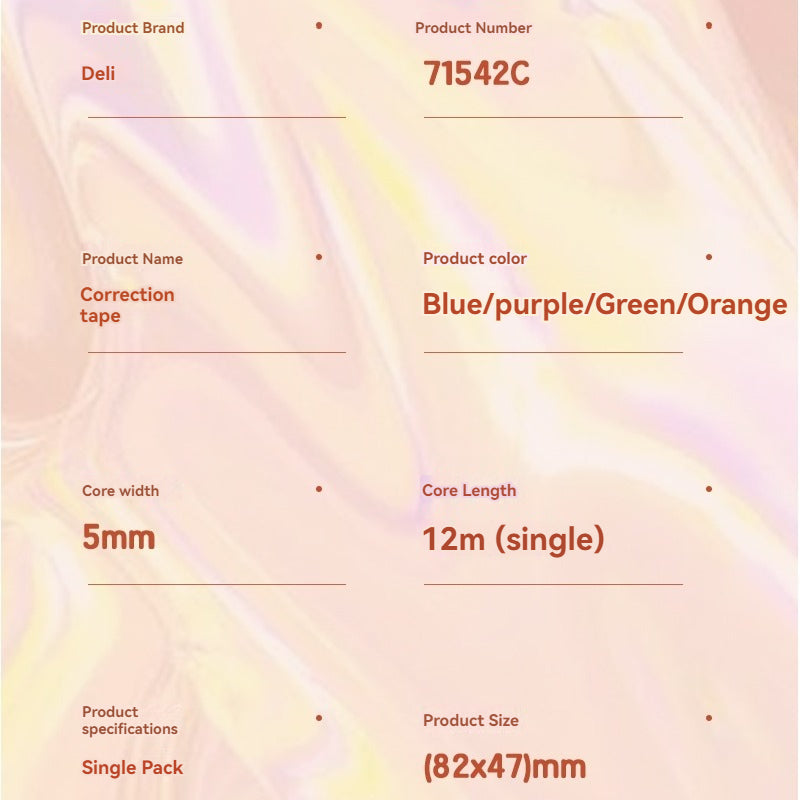 Product Brand

Deli

Product Number

71542C

Product Name

Correction tape

Product color

Blue/purple/Green/Orange

Core width

5mm

Core Length

12m (single)

Product specifications

Single Pack

Product Size

(82x47)mm